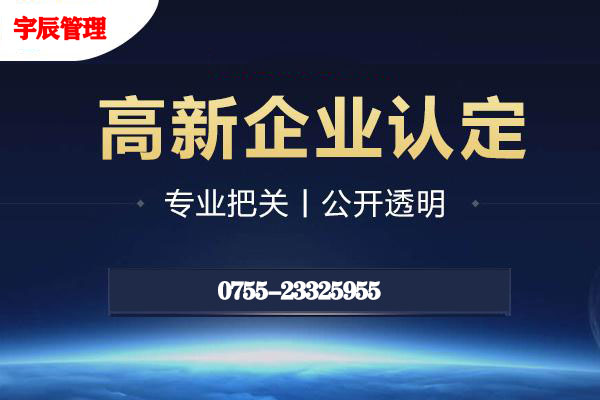 宇辰管理

高新企业认定

专业把关 | 公开透明

0755-23325955